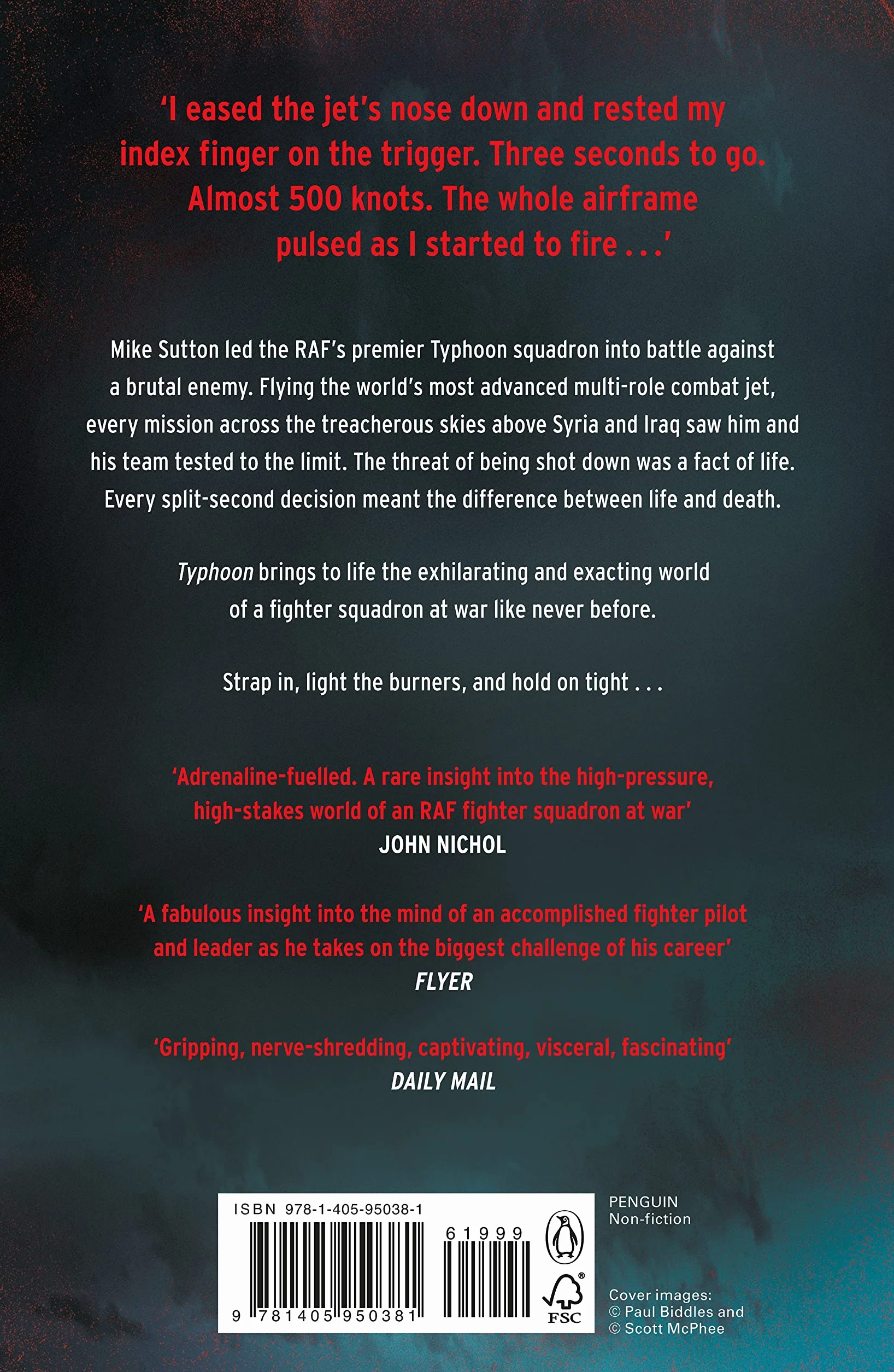 'I eased the jet's nose down and rested my index finger on the trigger. Three seconds to go. Almost 500 knots. The whole airframe pulsed as I started to fire . . .'

Mike Sutton led the RAF's premier Typhoon squadron into battle against a brutal enemy. Flying the world's most advanced multi-role combat jet, every mission across the treacherous skies above Syria and Iraq saw him and his team tested to the limit. The threat of being shot down was a fact of life. Every split-second decision meant the difference between life and death.

Typhoon brings to life the exhilarating and exacting world of a fighter squadron at war like never before.

Strap in, light the burners, and hold on tight . . .

'Adrenaline-fuelled. A rare insight into the high-pressure, high-stakes world of an RAF fighter squadron at war'
JOHN NICHOL

'A fabulous insight into the mind of an accomplished fighter pilot and leader as he takes on the biggest challenge of his career'
FLYER

'Gripping, nerve-shredding, captivating, visceral, fascinating'
DAILY MAIL

ISBN 978-1-405-95038-1
61999
9 781405 950381
FSC

PENGUIN
Non-fiction

Cover images:
© Paul Biddles and
© Scott McPhee